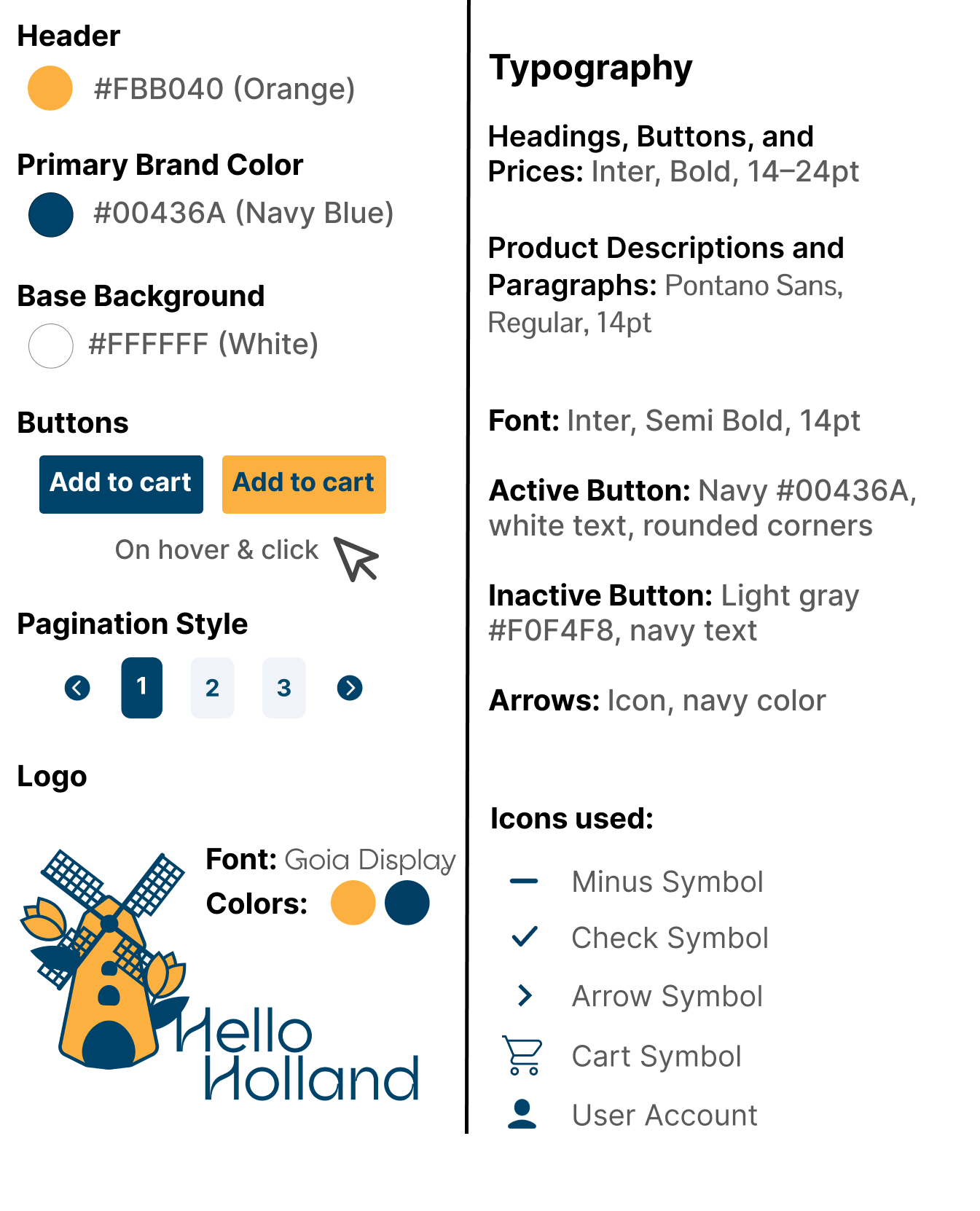 Header

#FBB040 (Orange)

Primary Brand Color

#00436A (Navy Blue)

Base Background

#FFFFFF (White)

Buttons

Add to cart

Add to cart

On hover & click

Pagination Style

1 2 3

Logo

Font: Goia Display

Colors:

Hello Holland

Typography

Headings, Buttons, and Prices: Inter, Bold, 14–24pt

Product Descriptions and Paragraphs: Pontano Sans, Regular, 14pt

Font: Inter, Semi Bold, 14pt

Active Button: Navy #00436A, white text, rounded corners

Inactive Button: Light gray #F0F4F8, navy text

Arrows: Icon, navy color

Icons used:

Minus Symbol

Check Symbol

Arrow Symbol

Cart Symbol

User Account